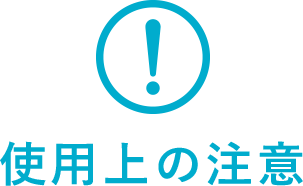 !

使用上の注意